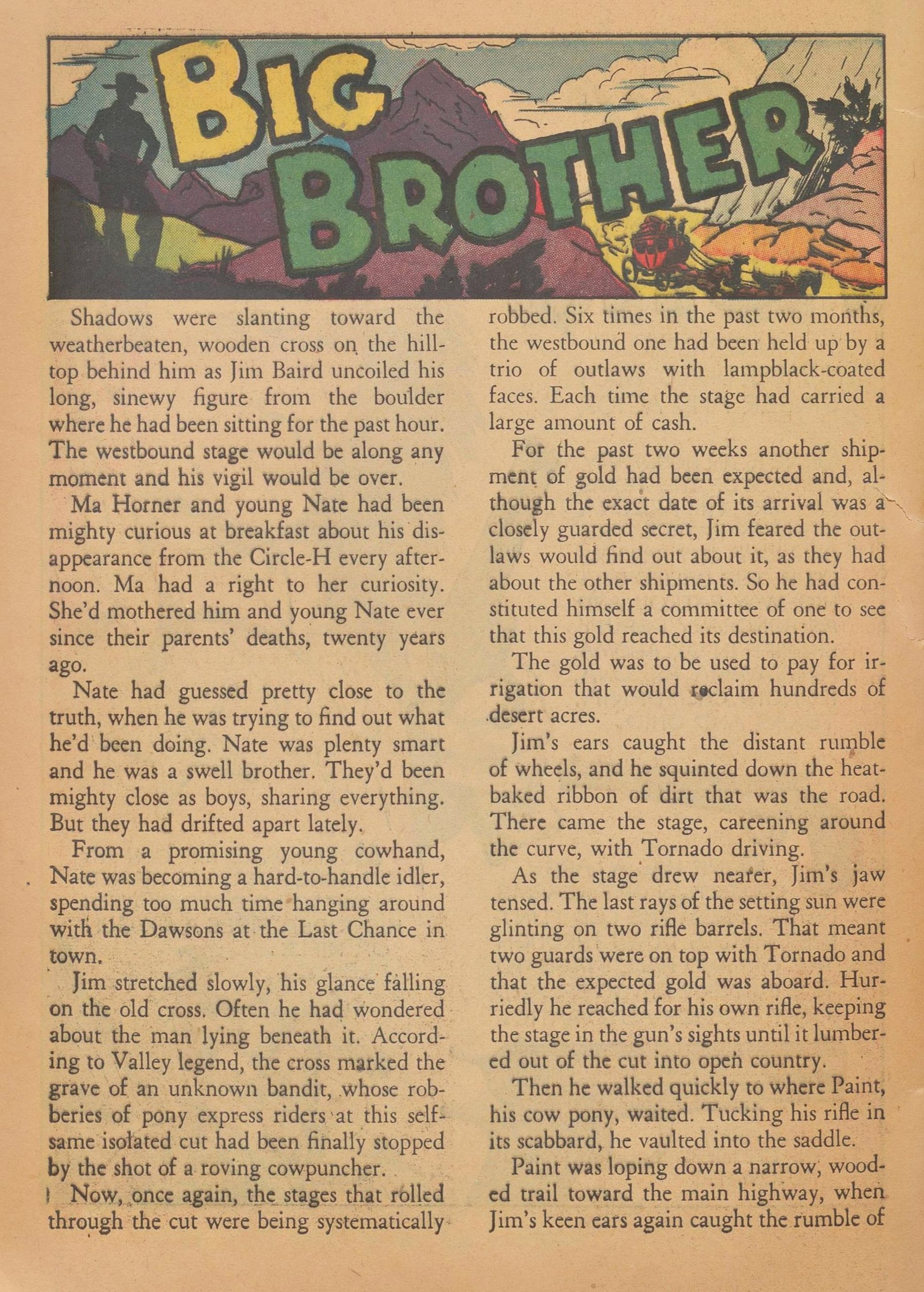 BIG BROTHER

Shadows were slanting toward the weatherbeaten, wooden cross on the hilltop behind him as Jim Baird uncoiled his long, sinewy figure from the boulder where he had been sitting for the past hour. The westbound stage would be along any moment and his vigil would be over.

Ma Horner and young Nate had been mighty curious at breakfast about his disappearance from the Circle-H every afternoon. Ma had a right to her curiosity. She'd mothered him and young Nate ever since their parents' deaths, twenty years ago.

Nate had guessed pretty close to the truth, when he was trying to find out what he'd been doing. Nate was plenty smart and he was a swell brother. They'd been mighty close as boys, sharing everything. But they had drifted apart lately.

From a promising young cowhand, Nate was becoming a hard-to-handle idler, spending too much time hanging around with the Dawsons at the Last Chance in town.

Jim stretched slowly, his glance falling on the old cross. Often he had wondered about the man lying beneath it. According to Valley legend, the cross marked the grave of an unknown bandit, whose robberies of pony express riders at this selfsame isolated cut had been finally stopped by the shot of a roving cowpuncher.

Now, once again, the stages that rolled through the cut were being systematically robbed. Six times in the past two months, the westbound one had been held up by a trio of outlaws with lampblack-coated faces. Each time the stage had carried a large amount of cash.

For the past two weeks another shipment of gold had been expected and, although the exact date of its arrival was a closely guarded secret, Jim feared the outlaws would find out about it, as they had about the other shipments. So he had constituted himself a committee of one to see that this gold reached its destination.

The gold was to be used to pay for irrigation that would reclaim hundreds of desert acres.

Jim's ears caught the distant rumble of wheels, and he squinted down the heat-baked ribbon of dirt that was the road. There came the stage, careening around the curve, with Tornado driving.

As the stage drew nearer, Jim's jaw tensed. The last rays of the setting sun were glinting on two rifle barrels. That meant two guards were on top with Tornado and that the expected gold was aboard. Hurriedly he reached for his own rifle, keeping the stage in the gun's sights until it lumbered out of the cut into open country.

Then he walked quickly to where Paint, his cow pony, waited. Tucking his rifle in its scabbard, he vaulted into the saddle.

Paint was loping down a narrow, wooded trail toward the main highway, when Jim's keen ears again caught the rumble of